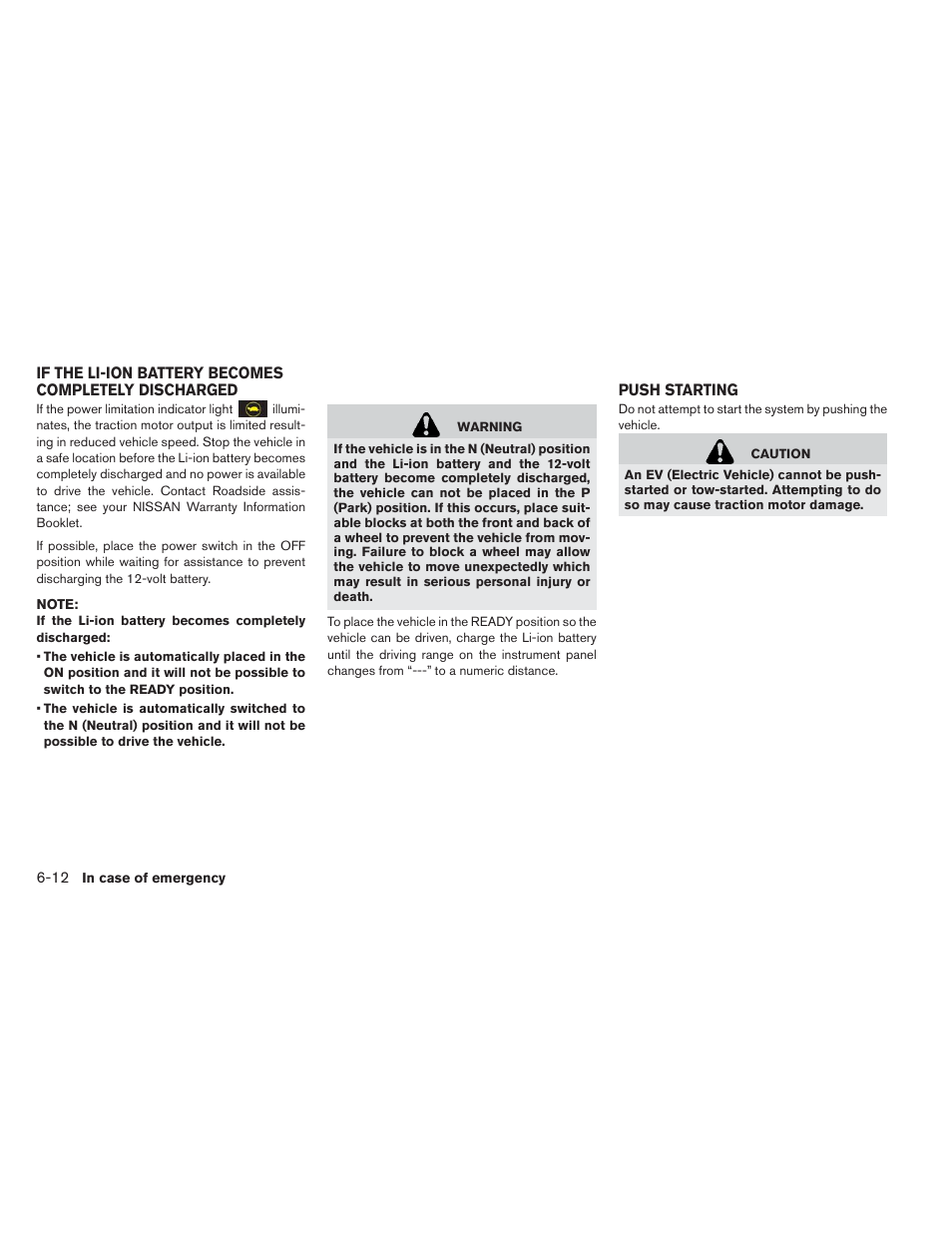 IF THE LI-ION BATTERY BECOMES COMPLETELY DISCHARGED

If the power limitation indicator light illuminates, the traction motor output is limited resulting in reduced vehicle speed. Stop the vehicle in a safe location before the Li-ion battery becomes completely discharged and no power is available to drive the vehicle. Contact Roadside assistance; see your NISSAN Warranty Information Booklet.

If possible, place the power switch in the OFF position while waiting for assistance to prevent discharging the 12-volt battery.

NOTE:
If the Li-ion battery becomes completely discharged:

• The vehicle is automatically placed in the ON position and it will not be possible to switch to the READY position.
• The vehicle is automatically switched to the N (Neutral) position and it will not be possible to drive the vehicle.

WARNING

If the vehicle is in the N (Neutral) position and the Li-ion battery and the 12-volt battery become completely discharged, the vehicle can not be placed in the P (Park) position. If this occurs, place suitable blocks at both the front and back of a wheel to prevent the vehicle from moving. Failure to block a wheel may allow the vehicle to move unexpectedly which may result in serious personal injury or death.

To place the vehicle in the READY position so the vehicle can be driven, charge the Li-ion battery until the driving range on the instrument panel changes from “---” to a numeric distance.

PUSH STARTING

Do not attempt to start the system by pushing the vehicle.

CAUTION

An EV (Electric Vehicle) cannot be push-started or tow-started. Attempting to do so may cause traction motor damage.

6-12 In case of emergency